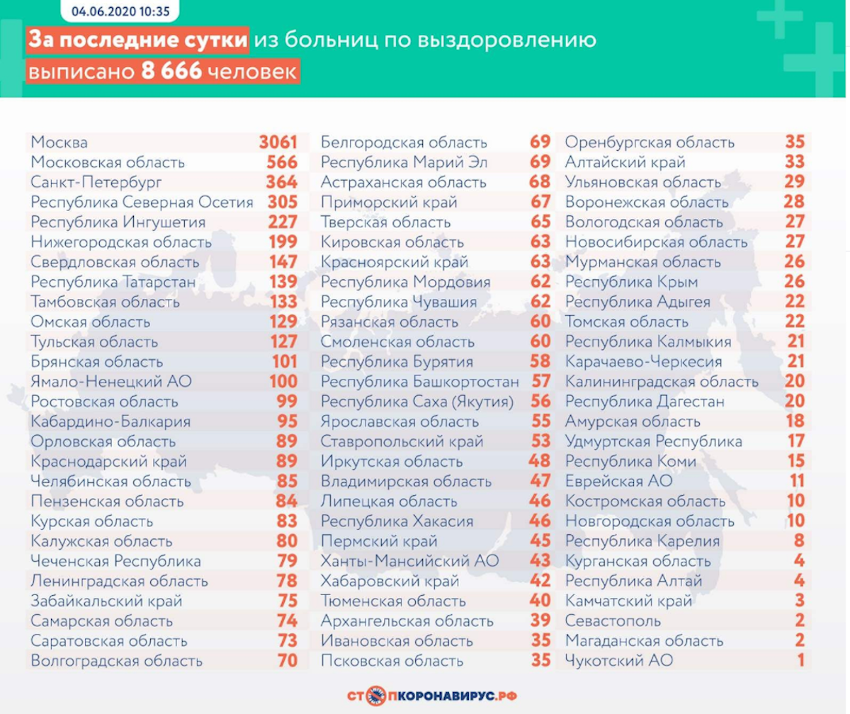 04.06.2020 10:35

За последние сутки из больниц по выздоровлению выписано 8 666 человек

| | |
|---|---|
| Москва | 3061 |
| Московская область | 566 |
| Санкт-Петербург | 364 |
| Республика Северная Осетия | 305 |
| Республика Ингушетия | 227 |
| Нижегородская область | 199 |
| Свердловская область | 147 |
| Республика Татарстан | 139 |
| Тамбовская область | 133 |
| Омская область | 129 |
| Тульская область | 127 |
| Брянская область | 101 |
| Ямало-Ненецкий АО | 100 |
| Ростовская область | 99 |
| Кабардино-Балкария | 95 |
| Орловская область | 89 |
| Краснодарский край | 89 |
| Челябинская область | 85 |
| Пензенская область | 84 |
| Курская область | 83 |
| Калужская область | 80 |
| Чеченская Республика | 79 |
| Ленинградская область | 78 |
| Забайкальский край | 75 |
| Самарская область | 74 |
| Саратовская область | 73 |
| Волгоградская область | 70 |

| | |
|---|---|
| Белгородская область | 69 |
| Республика Марий Эл | 69 |
| Астраханская область | 68 |
| Приморский край | 67 |
| Тверская область | 65 |
| Кировская область | 63 |
| Красноярский край | 63 |
| Республика Мордовия | 62 |
| Республика Чувашия | 62 |
| Рязанская область | 60 |
| Смоленская область | 60 |
| Республика Бурятия | 58 |
| Республика Башкортостан | 57 |
| Республика Саха (Якутия) | 56 |
| Ярославская область | 55 |
| Ставропольский край | 53 |
| Иркутская область | 48 |
| Владимирская область | 47 |
| Липецкая область | 46 |
| Республика Хакасия | 46 |
| Пермский край | 45 |
| Ханты-Мансийский АО | 43 |
| Хабаровский край | 42 |
| Тюменская область | 40 |
| Архангельская область | 39 |
| Ивановская область | 35 |
| Псковская область | 35 |

| | |
|---|---|
| Оренбургская область | 35 |
| Алтайский край | 33 |
| Ульяновская область | 29 |
| Воронежская область | 28 |
| Вологодская область | 27 |
| Новосибирская область | 27 |
| Мурманская область | 26 |
| Республика Крым | 26 |
| Республика Адыгея | 22 |
| Томская область | 22 |
| Республика Калмыкия | 21 |
| Карачаево-Черкесия | 21 |
| Калининградская область | 20 |
| Республика Дагестан | 20 |
| Амурская область | 18 |
| Удмуртская Республика | 17 |
| Республика Коми | 15 |
| Еврейская АО | 11 |
| Костромская область | 10 |
| Новгородская область | 10 |
| Республика Карелия | 8 |
| Курганская область | 4 |
| Республика Алтай | 4 |
| Камчатский край | 3 |
| Севастополь | 2 |
| Магаданская область | 2 |
| Чукотский АО | 1 |

СТОПКОРОНАВИРУС.РФ